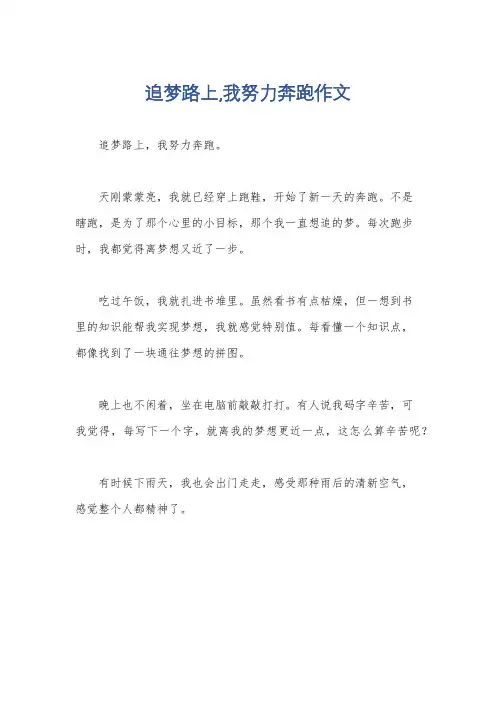 追梦路上,我努力奔跑作文

追梦路上，我努力奔跑。

天刚蒙蒙亮，我就已经穿上跑鞋，开始了新一天的奔跑。不是瞎跑，是为了那个心里的小目标，那个我一直想追的梦。每次跑步时，我都觉得离梦想又近了一步。

吃过午饭，我就扎进书堆里。虽然看书有点枯燥，但一想到书里的知识能帮我实现梦想，我就感觉特别值。每看懂一个知识点，都像找到了一块通往梦想的拼图。

晚上也不闲着，坐在电脑前敲敲打打。有人说我码字辛苦，可我觉得，每写下一个字，就离我的梦想更近一点，这怎么算辛苦呢？

有时候下雨天，我也会出门走走，感受那种雨后的清新空气，感觉整个人都精神了。